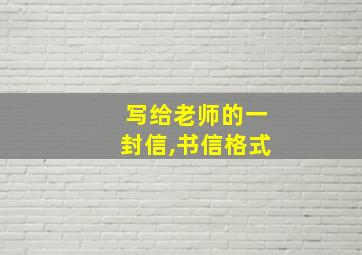 写给老师的一封信,书信格式